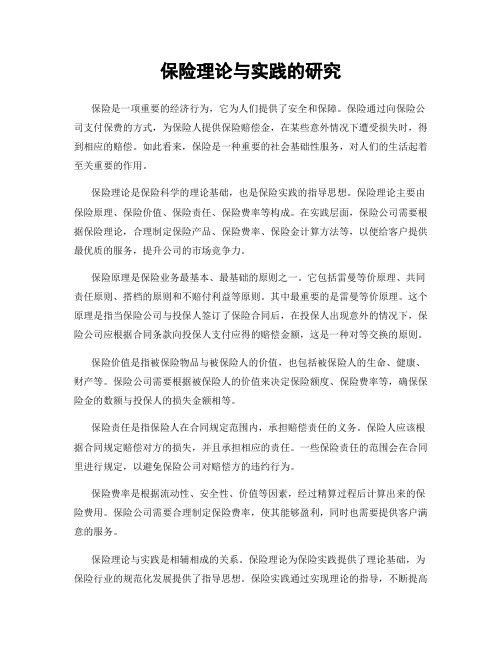 保险理论与实践的研究

保险是一项重要的经济行为，它为人们提供了安全和保障。保险通过向保险公司支付保费的方式，为保险人提供保险赔偿金，在某些意外情况下遭受损失时，得到相应的赔偿。如此看来，保险是一种重要的社会基础性服务，对人们的生活起着至关重要的作用。

保险理论是保险科学的理论基础，也是保险实践的指导思想。保险理论主要由保险原理、保险价值、保险责任、保险费率等构成。在实践层面，保险公司需要根据保险理论，合理制定保险产品、保险费率、保险金计算方法等，以便给客户提供最优质的服务，提升公司的市场竞争力。

保险原理是保险业务最基本、最基础的原则之一。它包括雷曼等价原理、共同责任原则、搭档的原则和不赔付利益等原则。其中最重要的是雷曼等价原理。这个原理是指当保险公司与投保人签订了保险合同后，在投保人出现意外的情况下，保险公司应根据合同条款向投保人支付应得的赔偿金额，这是一种对等交换的原则。

保险价值是指被保险物品与被保险人的价值，也包括被保险人的生命、健康、财产等。保险公司需要根据被保险人的价值来决定保险额度、保险费率等，确保保险金的数额与投保人的损失金额相等。

保险责任是指保险人在合同规定范围内，承担赔偿责任的义务。保险人应该根据合同规定赔偿对方的损失，并且承担相应的责任。一些保险责任的范围会在合同里进行规定，以避免保险公司对赔偿方的违约行为。

保险费率是根据流动性、安全性、价值等因素，经过精算过程后计算出来的保险费用。保险公司需要合理制定保险费率，使其能够盈利，同时也需要提供客户满意的服务。

保险理论与实践是相辅相成的关系。保险理论为保险实践提供了理论基础，为保险行业的规范化发展提供了指导思想。保险实践通过实现理论的指导，不断提高